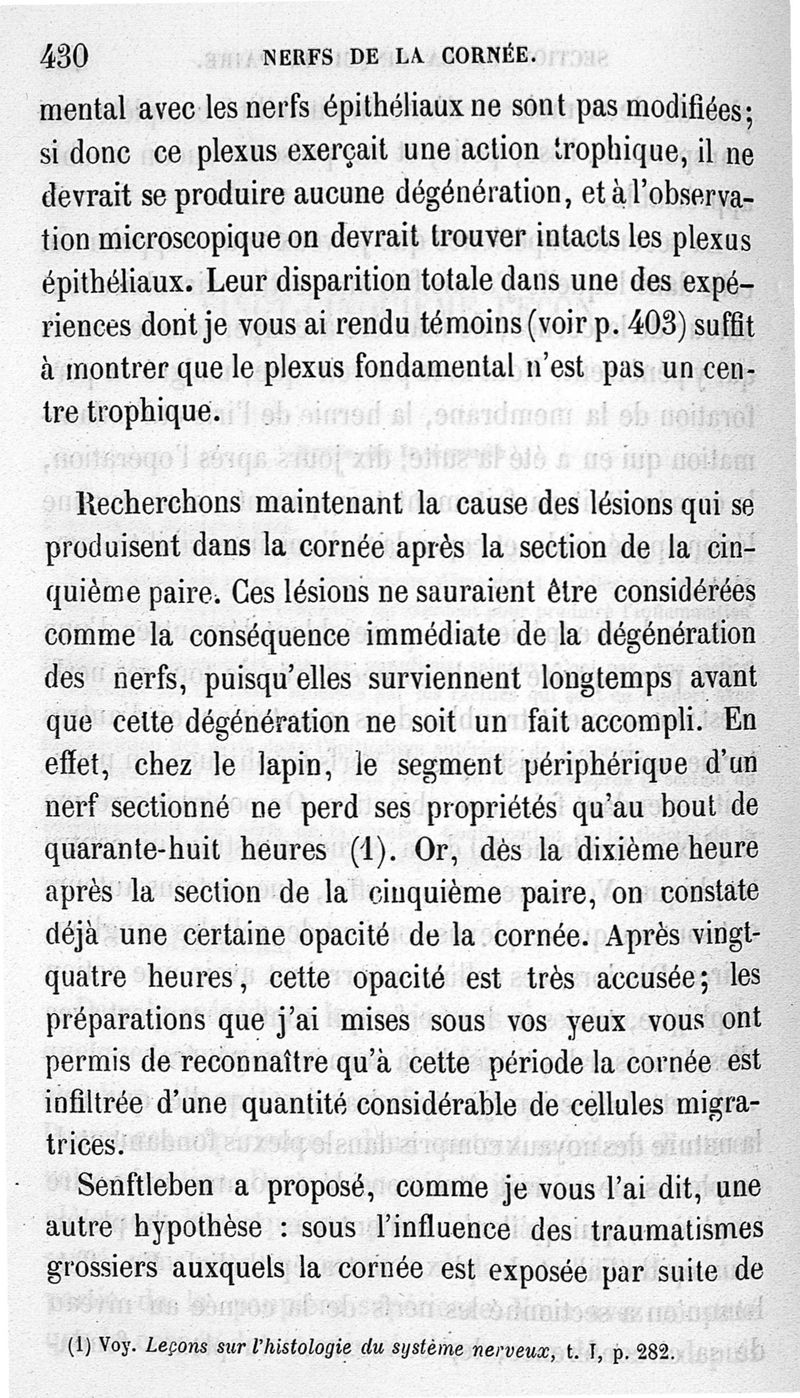 430 NERFS DE LA CORNÉE.

mental avec les nerfs épithéliaux ne sont pas modifiées; si donc ce plexus exerçait une action trophique, il ne devrait se produire aucune dégénération, et à l'observation microscopique on devrait trouver intacts les plexus épithéliaux. Leur disparition totale dans une des expériences dont je vous ai rendu témoins (voir p. 403) suffit à montrer que le plexus fondamental n'est pas un centre trophique.

Recherchons maintenant la cause des lésions qui se produisent dans la cornée après la section de la cinquième paire. Ces lésions ne sauraient être considérées comme la conséquence immédiate de la dégénération des nerfs, puisqu'elles surviennent longtemps avant que cette dégénération ne soit un fait accompli. En effet, chez le lapin, le segment périphérique d'un nerf sectionné ne perd ses propriétés qu'au bout de quarante-huit heures (1). Or, dès la dixième heure après la section de la cinquième paire, on constate déjà une certaine opacité de la cornée. Après vingt-quatre heures, cette opacité est très accusée; les préparations que j'ai mises sous vos yeux vous ont permis de reconnaître qu'à cette période la cornée est infiltrée d'une quantité considérable de cellules migratrices.

Senftleben a proposé, comme je vous l'ai dit, une autre hypothèse : sous l'influence des traumatismes grossiers auxquels la cornée est exposée par suite de

(1) Voy. Leçons sur l'histologie du système nerveux, t. I, p. 282.